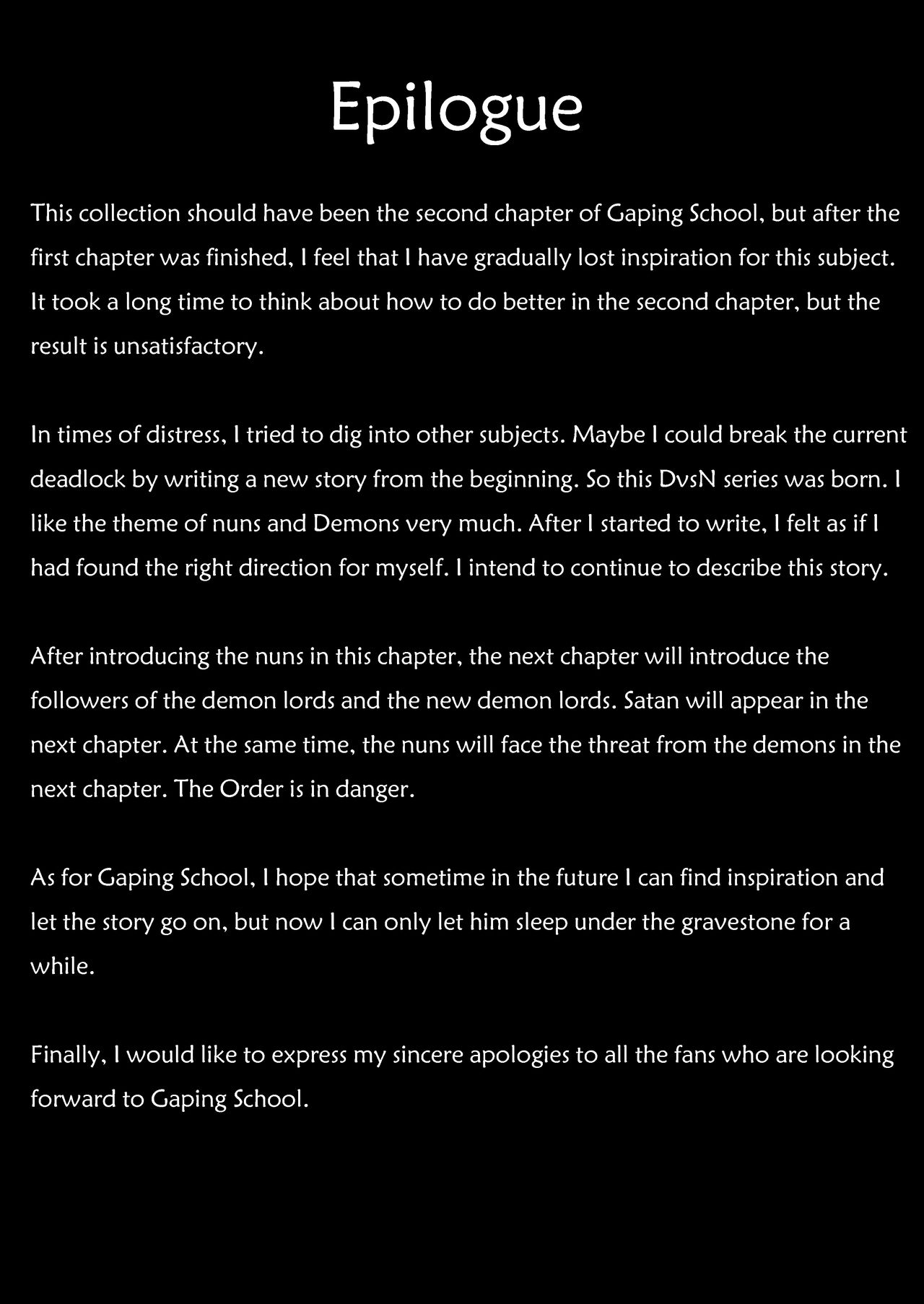 Epilogue

This collection should have been the second chapter of Gaping School, but after the first chapter was finished, I feel that I have gradually lost inspiration for this subject. It took a long time to think about how to do better in the second chapter, but the result is unsatisfactory.

In times of distress, I tried to dig into other subjects. Maybe I could break the current deadlock by writing a new story from the beginning. So this DvsN series was born. I like the theme of nuns and Demons very much. After I started to write, I felt as if I had found the right direction for myself. I intend to continue to describe this story.

After introducing the nuns in this chapter, the next chapter will introduce the followers of the demon lords and the new demon lords. Satan will appear in the next chapter. At the same time, the nuns will face the threat from the demons in the next chapter. The Order is in danger.

As for Gaping School, I hope that sometime in the future I can find inspiration and let the story go on, but now I can only let him sleep under the gravestone for a while.

Finally, I would like to express my sincere apologies to all the fans who are looking forward to Gaping School.